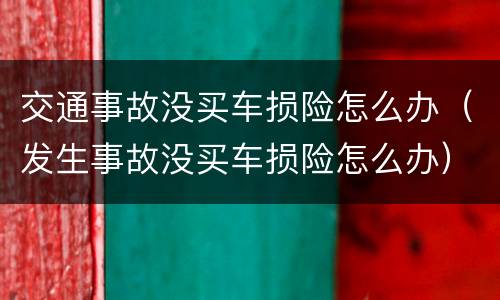 交通事故没买车损险怎么办（发生事故没买车损险怎么办）